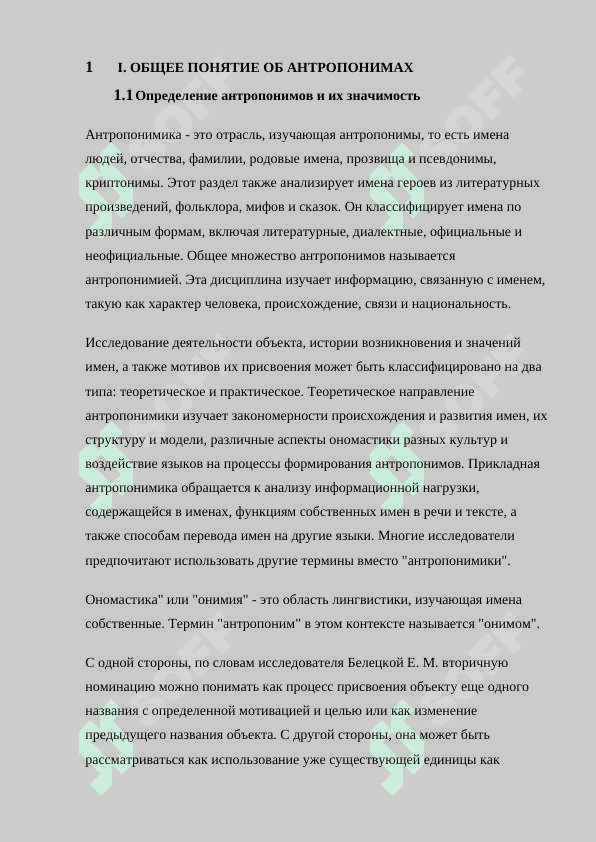 1 I. ОБЩЕЕ ПОНЯТИЕ ОБ АНТРОПОНИМАХ

1.1 Определение антропонимов и их значимость

Антропонимика - это отрасль, изучающая антропонимы, то есть имена людей, отчества, фамилии, родовые имена, прозвища и псевдонимы, криптонимы. Этот раздел также анализирует имена героев из литературных произведений, фольклора, мифов и сказок. Он классифицирует имена по различным формам, включая литературные, диалектные, официальные и неофициальные. Общее множество антропонимов называется антропонимией. Эта дисциплина изучает информацию, связанную с именем, такую как характер человека, происхождение, связи и национальность.

Исследование деятельности объекта, истории возникновения и значений имен, а также мотивов их присвоения может быть классифицировано на два типа: теоретическое и практическое. Теоретическое направление антропонимики изучает закономерности происхождения и развития имен, их структуру и модели, различные аспекты ономастики разных культур и воздействие языков на процессы формирования антропонимов. Прикладная антропонимика обращается к анализу информационной нагрузки, содержащейся в именах, функциям собственных имен в речи и тексте, а также способам перевода имен на другие языки. Многие исследователи предпочитают использовать другие термины вместо "антропонимики".

Ономастика" или "онимия" - это область лингвистики, изучающая имена собственные. Термин "антропоним" в этом контексте называется "онимом".

С одной стороны, по словам исследователя Белецкой Е. М. вторичную номинацию можно понимать как процесс присвоения объекту еще одного названия с определенной мотивацией и целью или как изменение предыдущего названия объекта. С другой стороны, она может быть рассматриваться как использование уже существующей единицы как